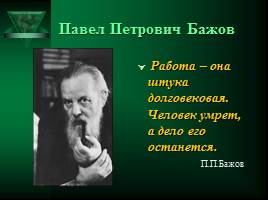 Павел Петрович Бажов

Работа – она штука долговековая. Человек умрет, а дело его останется.

П.П.Бажов